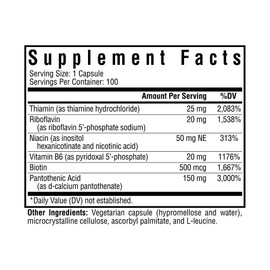 Supplement Facts
Serving Size: 1 Capsule
Servings Per Container: 100

| | Amount Per Serving | %DV |
|---|---|---|
| Thiamin (as thiamine hydrochloride) | 25 mg | 2,083% |
| Riboflavin (as riboflavin 5'-phosphate sodium) | 20 mg | 1,538% |
| Niacin (as inositol hexanicotinate and nicotinic acid) | 50 mg NE | 313% |
| Vitamin B6 (as pyridoxal 5'-phosphate) | 20 mg | 1176% |
| Biotin | 500 mcg | 1,667% |
| Pantothenic Acid (as d-calcium pantothenate) | 150 mg | 3,000% |

*Daily Value (DV) not established.

Other Ingredients: Vegetarian capsule (hypromellose and water), microcrystalline cellulose, ascorbyl palmitate, and L-leucine.